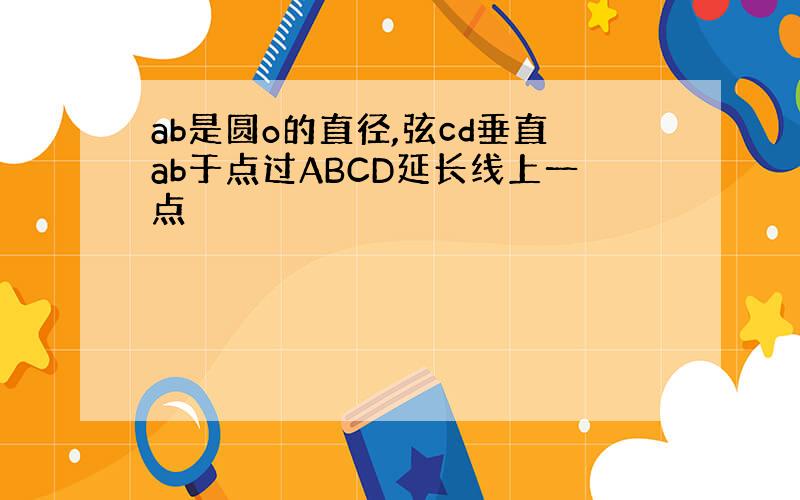 ab是圆o的直径,弦cd垂直ab于点过ABCD延长线上一点